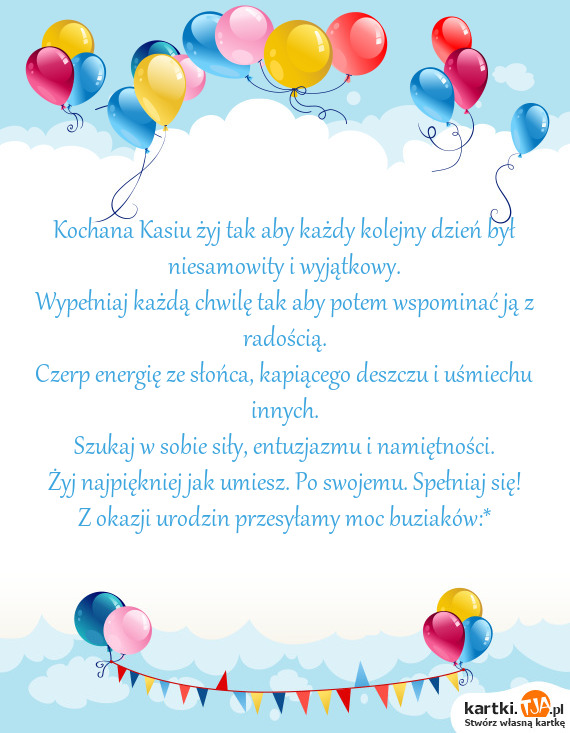 Kochana Kasiu żyj tak aby każdy kolejny dzień był niesamowity i wyjątkowy.
Wypełniaj każdą chwilę tak aby potem wspominać ją z radością.
Czerp energię ze słońca, kapiącego deszczu i uśmiechu innych.
Szukaj w sobie siły, entuzjazmu i namiętności.
Żyj najpiękniej jak umiesz. Po swojemu. Spełniaj się!
Z okazji urodzin przesyłamy moc buziaków:*

kartki.TJA.pl
Stwórz własną kartkę